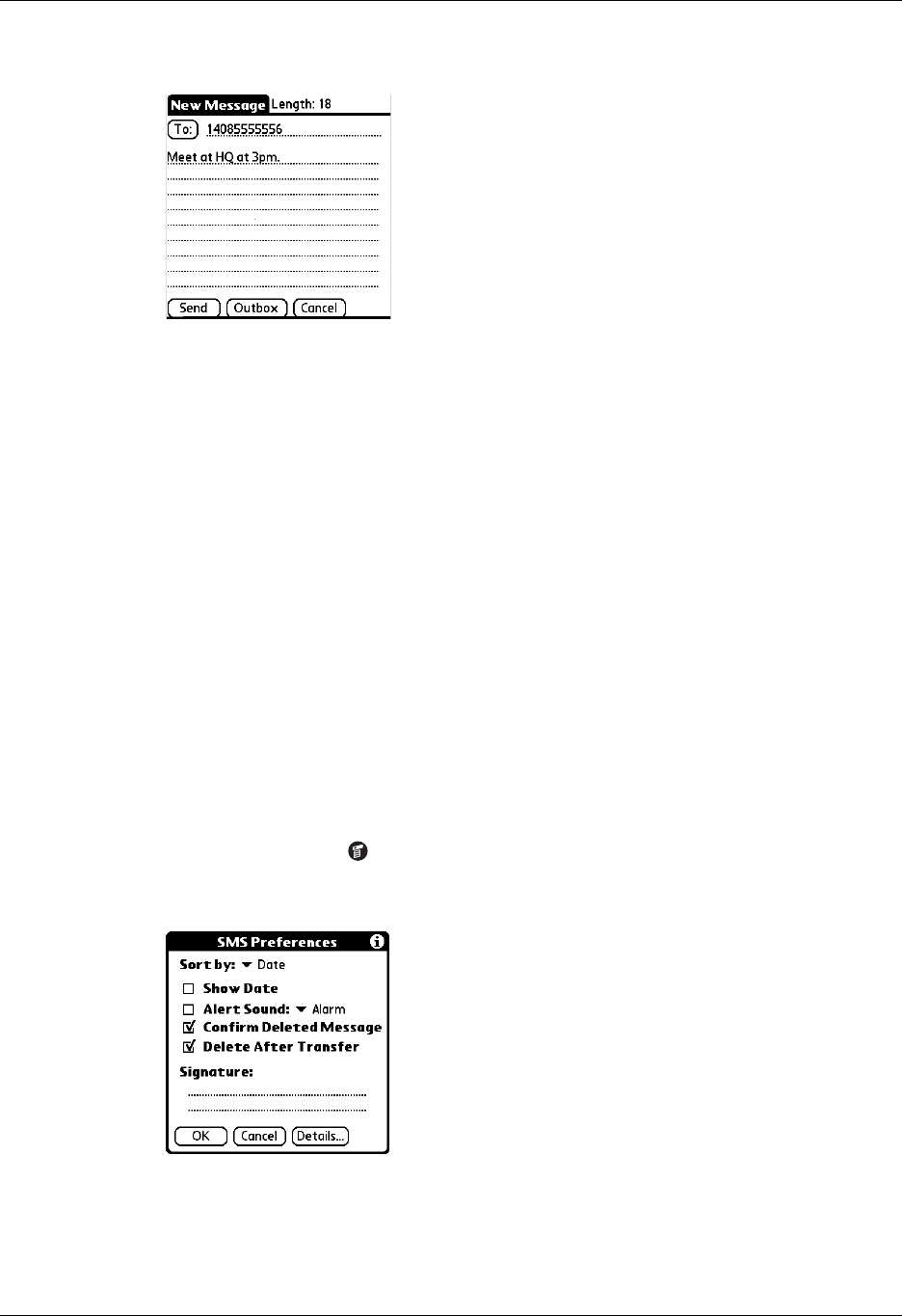 New Message Length: 18

To: 14085555556

Meet at HQ at 3pm.

Send Outbox Cancel

SMS Preferences

Sort by: Date

Show Date

Alert Sound: Alarm

Confirm Deleted Message

Delete After Transfer

Signature:

OK Cancel Details...